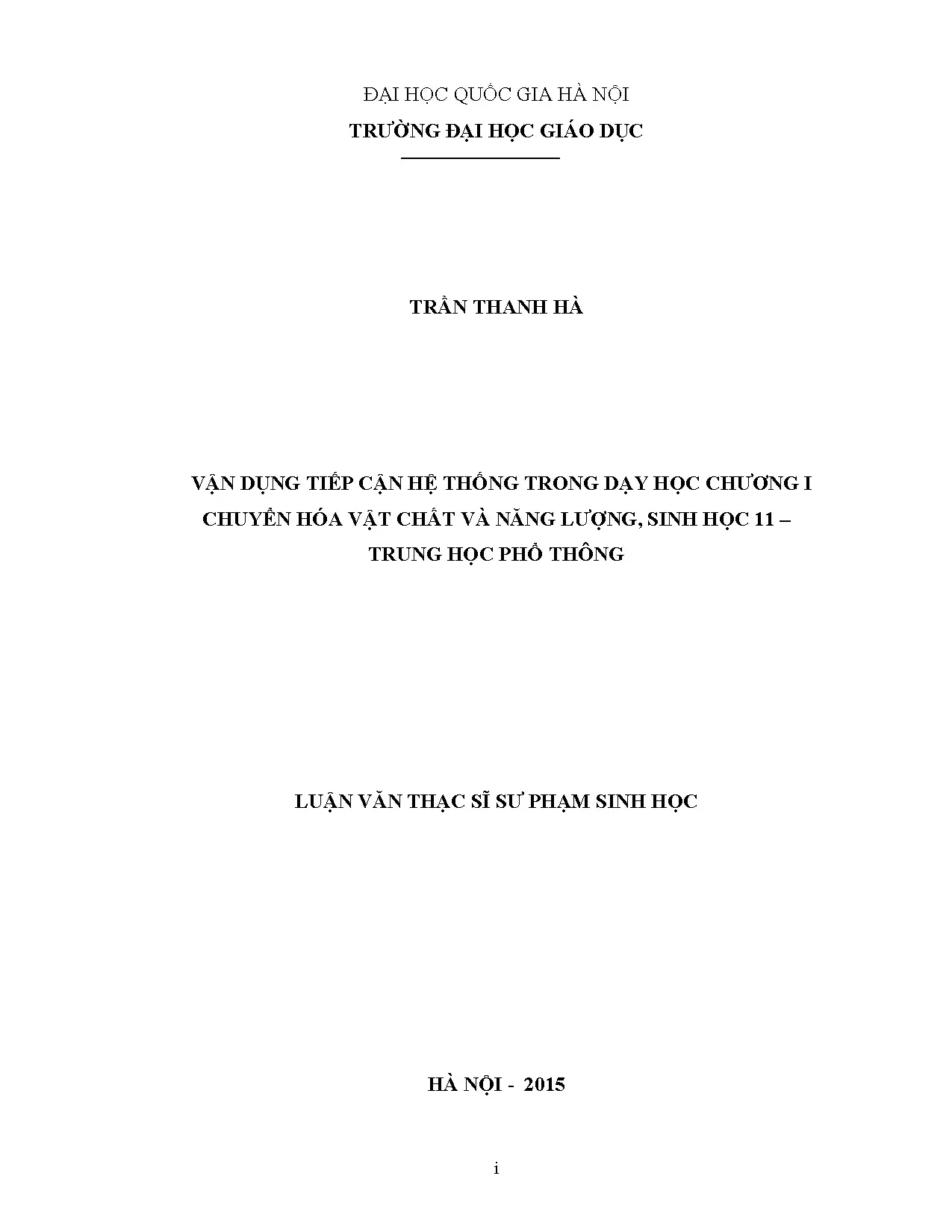 ĐẠI HỌC QUỐC GIA HÀ NỘI
TRƯỜNG ĐẠI HỌC GIÁO DỤC

TRẦN THANH HÀ

VẬN DỤNG TIẾP CẬN HỆ THỐNG TRONG DẠY HỌC CHƯƠNG I CHUYỂN HÓA VẬT CHẤT VÀ NĂNG LƯỢNG, SINH HỌC 11 – TRUNG HỌC PHỔ THÔNG

LUẬN VĂN THẠC SĨ SƯ PHẠM SINH HỌC

HÀ NỘI - 2015

i